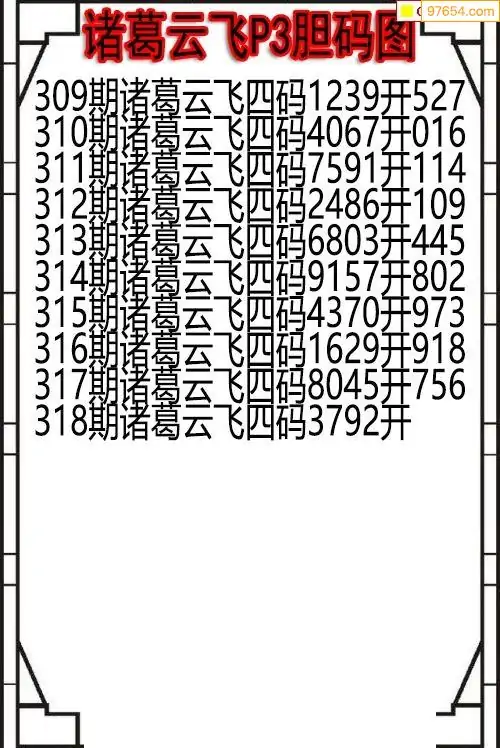 诸葛云飞P3胆码图

309期诸葛云飞四码1239开527
310期诸葛云飞四码4067开016
311期诸葛云飞四码7591开114
312期诸葛云飞四码2486开109
313期诸葛云飞四码6803开445
314期诸葛云飞四码9157开802
315期诸葛云飞四码4370开973
316期诸葛云飞四码1629开918
317期诸葛云飞四码8045开756
318期诸葛云飞四码3792开

97654.com